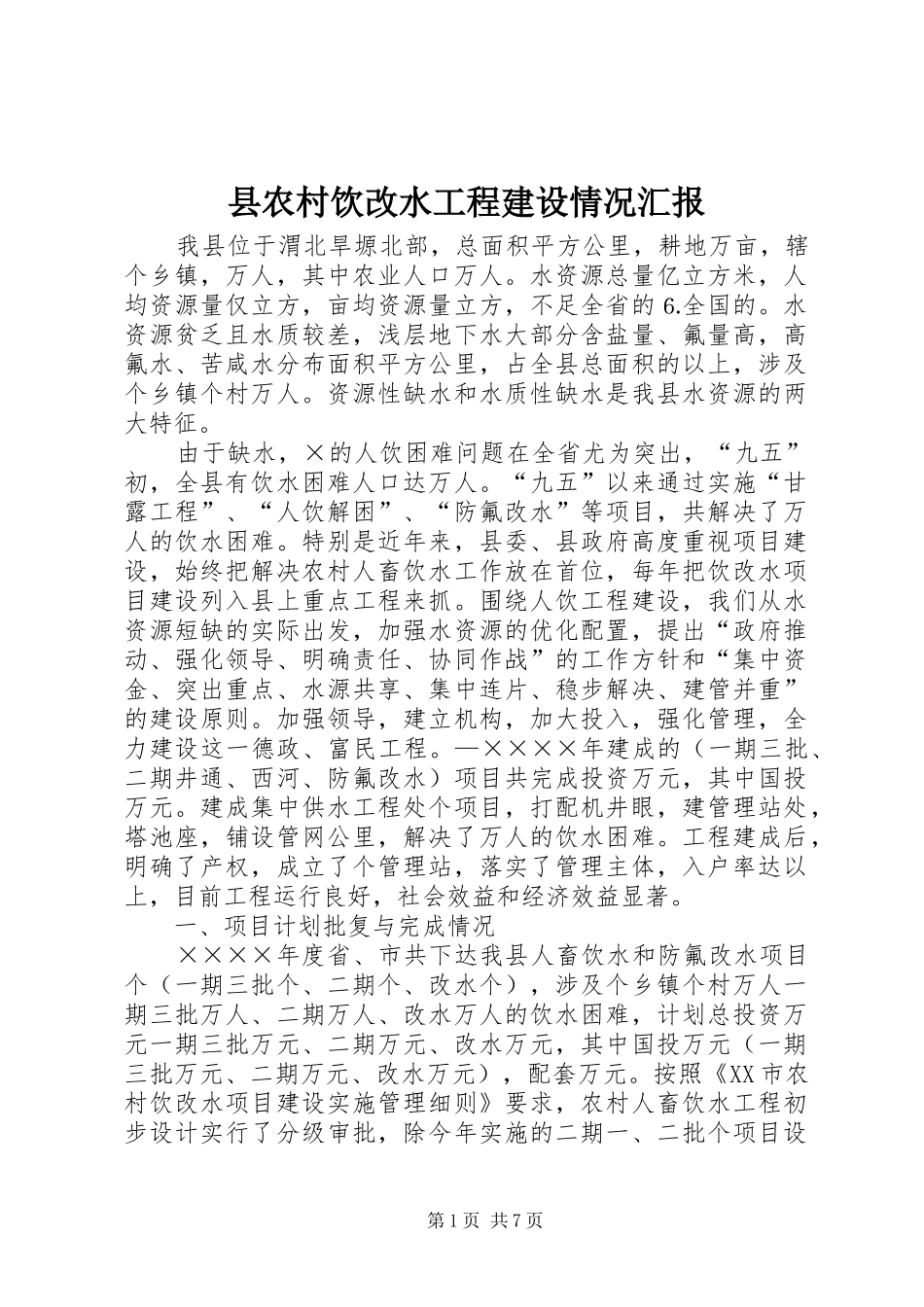 县农村饮改水工程建设情况汇报

我县位于渭北旱塬北部，总面积平方公里，耕地万亩，辖个乡镇，万人，其中农业人口万人。水资源总量亿立方米，人均资源量仅立方，亩均资源量立方，不足全省的6.全国的。水资源贫乏且水质较差，浅层地下水大部分含盐量、氟量高，高氟水、苦咸水分布面积平方公里，占全县总面积的以上，涉及个乡镇个村万人。资源性缺水和水质性缺水是我县水资源的两大特征。

由于缺水，×的人饮困难问题在全省尤为突出，“九五”初，全县有饮水困难人口达万人。“九五”以来通过实施“甘露工程”、“人饮解困”、“防氟改水”等项目，共解决了万人的饮水困难。特别是近年来，县委、县政府高度重视项目建设，始终把解决农村人畜饮水工作放在首位，每年把饮改水项目建设列入县上重点工程来抓。围绕人饮工程建设，我们从水资源短缺的实际出发，加强水资源的优化配置，提出“政府推动、强化领导、明确责任、协同作战”的工作方针和“集中资金、突出重点、水源共享、集中连片、稳步解决、建管并重”的建设原则。加强领导，建立机构，加大投入，强化管理，全力建设这一德政、富民工程。—××××年建成的（一期三批、二期井通、西河、防氟改水）项目共完成投资万元，其中国投万元。建成集中供水工程处个项目，打配机井眼，建管理站处，塔池座，铺设管网公里，解决了万人的饮水困难。工程建成后，明确了产权，成立了个管理站，落实了管理主体，入户率达以上，目前工程运行良好，社会效益和经济效益显著。

一、项目计划批复与完成情况

××××年度省、市共下达我县人畜饮水和防氟改水项目个（一期三批个、二期个、改水个），涉及个乡镇个村万人一期三批万人、二期万人、改水万人的饮水困难，计划总投资万元一期三批万元、二期万元、改水万元，其中国投万元（一期三批万元、二期万元、改水万元），配套万元。按照《XX市农村饮改水项目建设实施管理细则》要求，农村人畜饮水工程初步设计实行了分级审批，除今年实施的二期一、二批个项目设

第1页 共7页